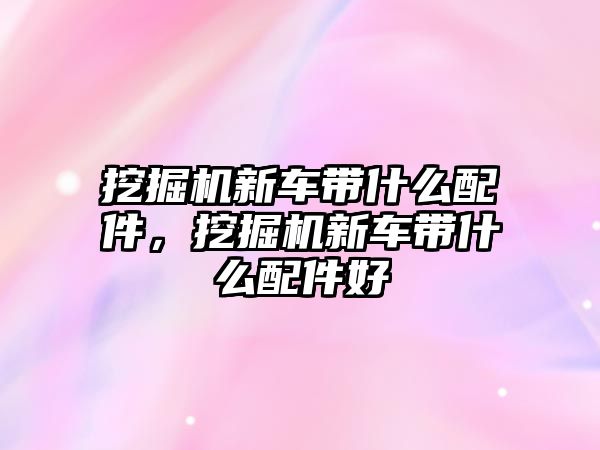 挖掘机新车带什么配件，挖掘机新车带什么配件好